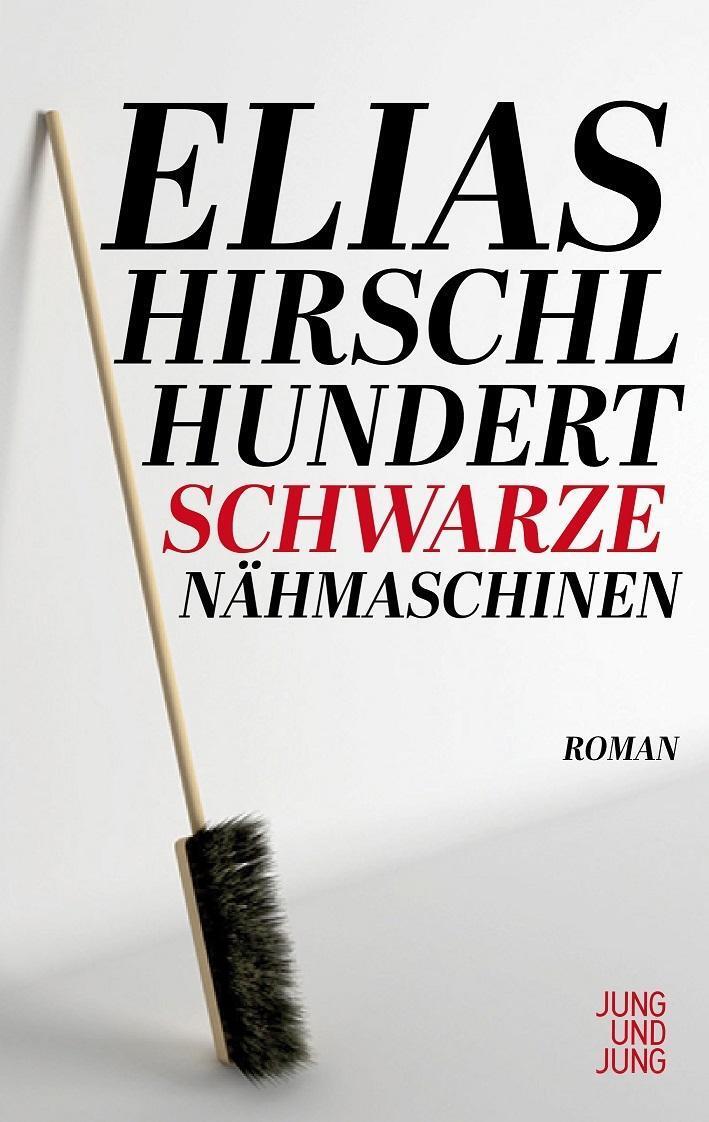 ELIAS HIRSCHL

HUNDERT SCHWARZE NÄHMASCHINEN

ROMAN

JUNG UND JUNG